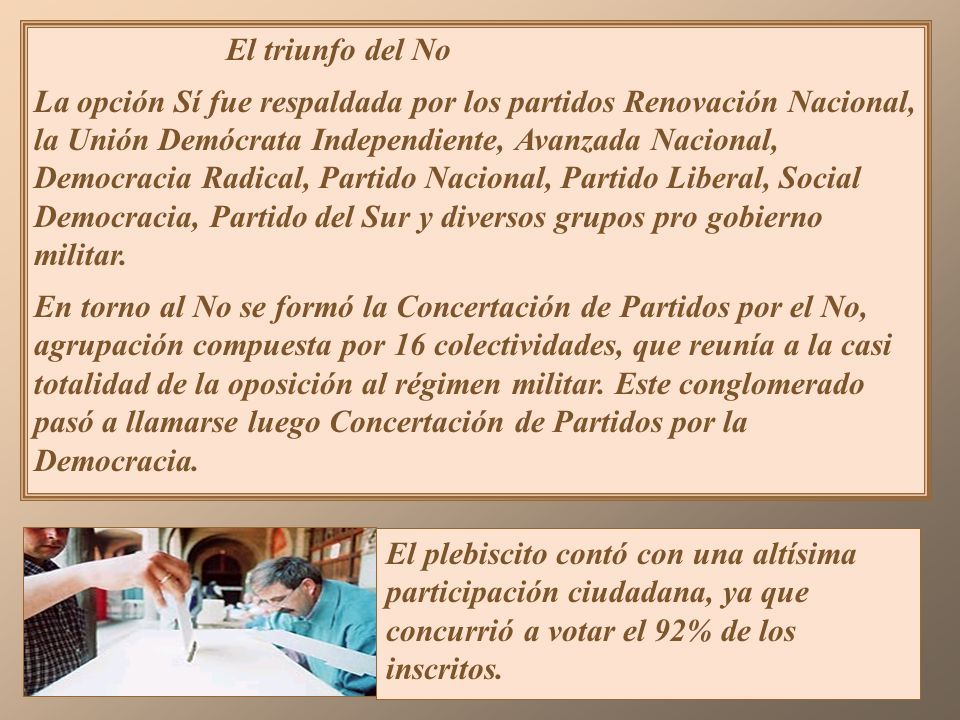 El triunfo del No

La opción Sí fue respaldada por los partidos Renovación Nacional, la Unión Demócrata Independiente, Avanzada Nacional, Democracia Radical, Partido Nacional, Partido Liberal, Social Democracia, Partido del Sur y diversos grupos pro gobierno militar.

En torno al No se formó la Concertación de Partidos por el No, agrupación compuesta por 16 colectividades, que reunía a la casi totalidad de la oposición al régimen militar. Este conglomerado pasó a llamarse luego Concertación de Partidos por la Democracia.

El plebiscito contó con una altísima participación ciudadana, ya que concurrió a votar el 92% de los inscritos.